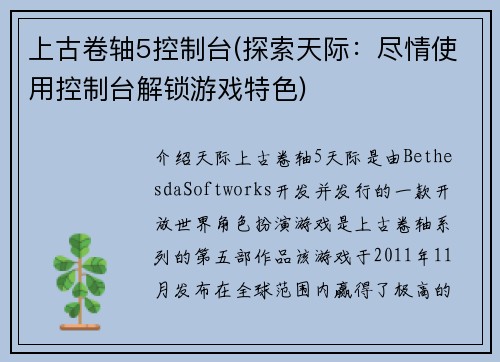 上古卷轴5控制台(探索天际：尽情使用控制台解锁游戏特色)

介绍天际上古卷轴5天际是由BethesdaSoftworks开发并发行的一款开放世界角色扮演游戏是上古卷轴系列的第五部作品该游戏于2011年11月发布在全球范围内赢得了极高的